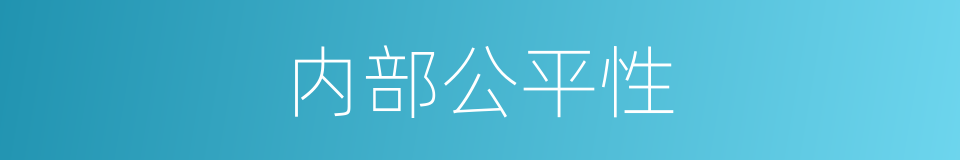 内部公平性